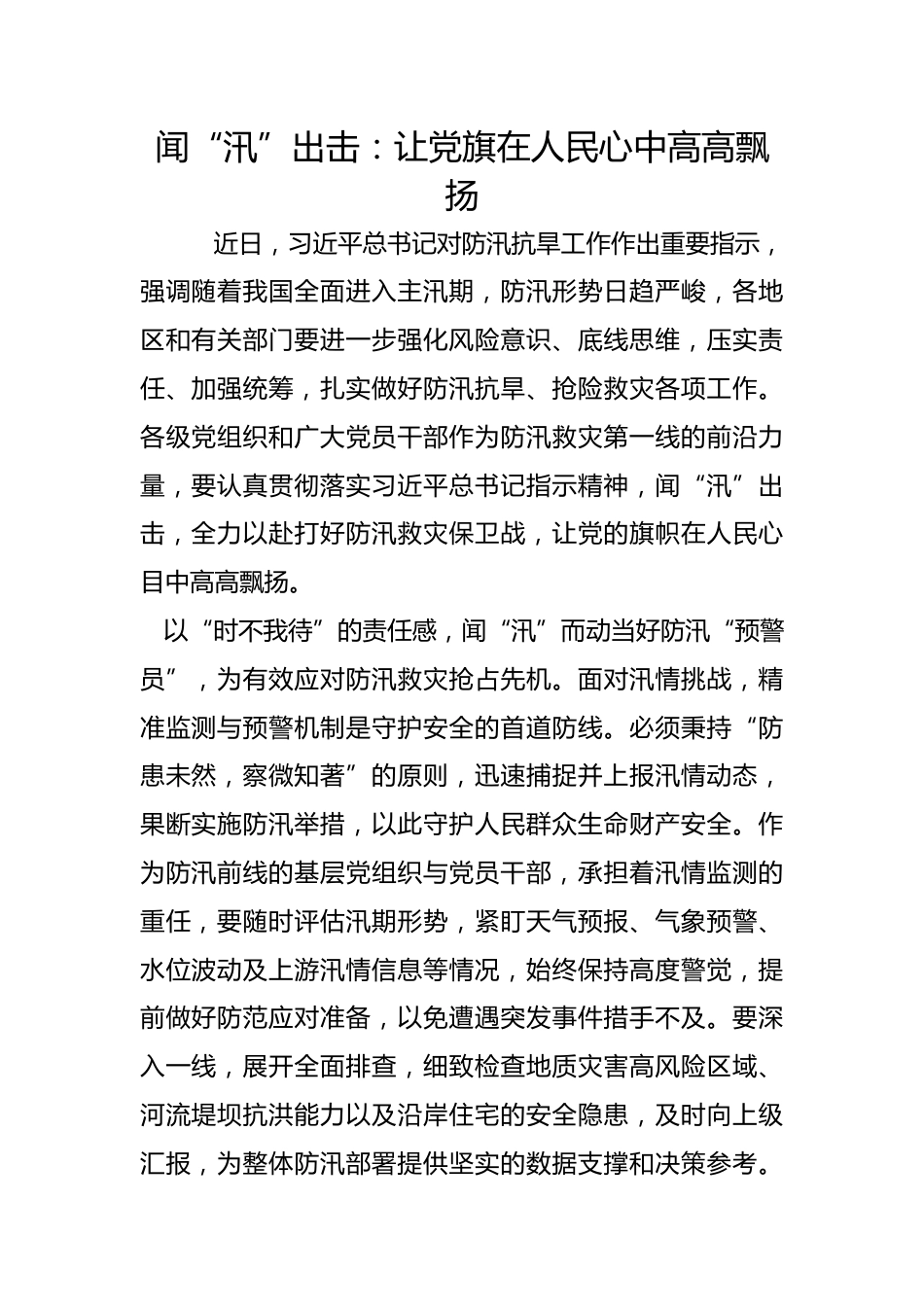 闻“汛”出击：让党旗在人民心中高高飘扬

近日，习近平总书记对防汛抗旱工作作出重要指示，强调随着我国全面进入主汛期，防汛形势日趋严峻，各地区和有关部门要进一步强化风险意识、底线思维，压实责任、加强统筹，扎实做好防汛抗旱、抢险救灾各项工作。各级党组织和广大党员干部作为防汛救灾第一线的前沿力量，要认真贯彻落实习近平总书记指示精神，闻“汛”出击，全力以赴打好防汛救灾保卫战，让党的旗帜在人民心目中高高飘扬。

以“时不我待”的责任感，闻“汛”而动当好防汛“预警员”，为有效应对防汛救灾抢占先机。面对汛情挑战，精准监测与预警机制是守护安全的首道防线。必须秉持“防患未然，察微知著”的原则，迅速捕捉并上报汛情动态，果断实施防汛举措，以此守护人民群众生命财产安全。作为防汛前线的基层党组织与党员干部，承担着汛情监测的重任，要随时评估汛期形势，紧盯天气预报、气象预警、水位波动及上游汛情信息等情况，始终保持高度警觉，提前做好防范应对准备，以免遭遇突发事件措手不及。要深入一线，展开全面排查，细致检查地质灾害高风险区域、河流堤坝抗洪能力以及沿岸住宅的安全隐患，及时向上级汇报，为整体防汛部署提供坚实的数据支撑和决策参考。